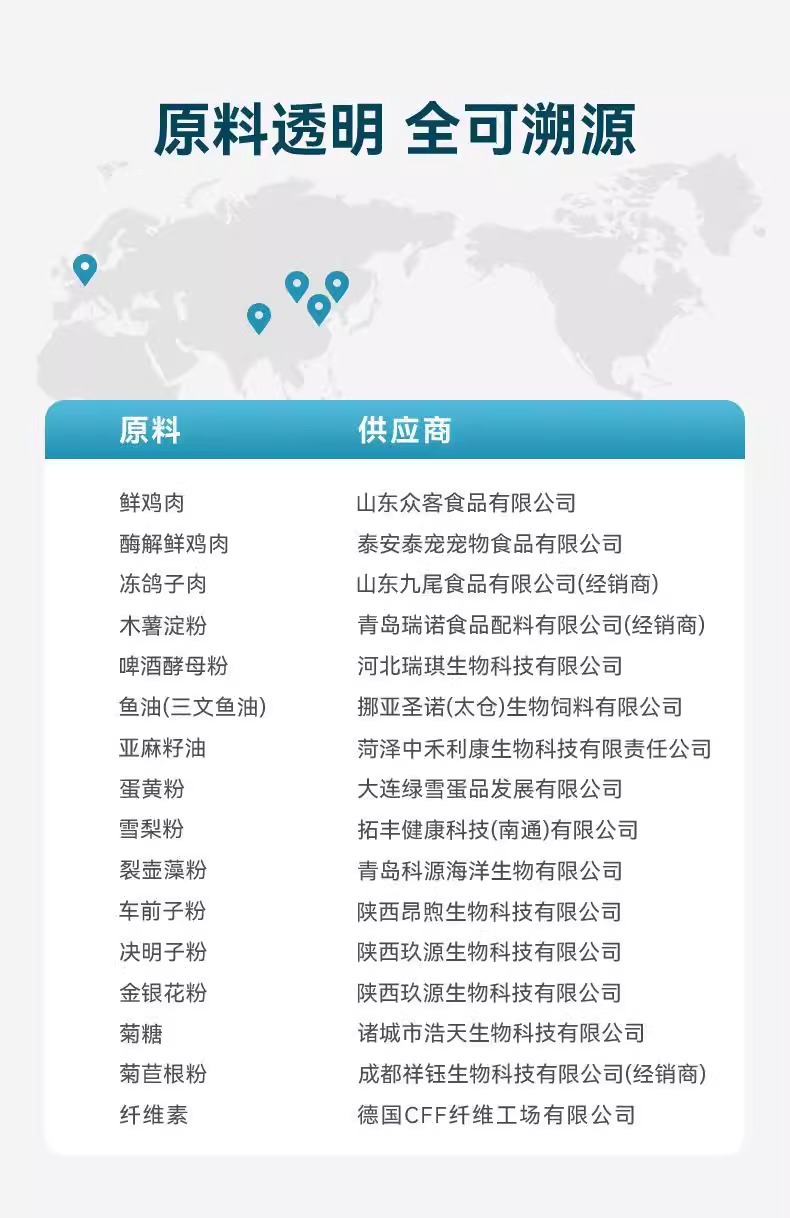 原料透明 全可溯源

| 原料 | 供应商 |
|---|---|
| 鲜鸡肉 | 山东众客食品有限公司 |
| 酶解鲜鸡肉 | 泰安泰宠宠物食品有限公司 |
| 冻鸽子肉 | 山东九尾食品有限公司(经销商) |
| 木薯淀粉 | 青岛瑞诺食品配料有限公司(经销商) |
| 啤酒酵母粉 | 河北瑞琪生物科技有限公司 |
| 鱼油(三文鱼油) | 挪亚圣诺(太仓)生物饲料有限公司 |
| 亚麻籽油 | 菏泽中禾利康生物科技有限责任公司 |
| 蛋黄粉 | 大连绿雪蛋品发展有限公司 |
| 雪梨粉 | 拓丰健康科技(南通)有限公司 |
| 裂壶藻粉 | 青岛科源海洋生物有限公司 |
| 车前子粉 | 陕西昂煦生物科技有限公司 |
| 决明子粉 | 陕西玖源生物科技有限公司 |
| 金银花粉 | 陕西玖源生物科技有限公司 |
| 菊糖 | 诸城市浩天生物科技有限公司 |
| 菊苣根粉 | 成都祥钰生物科技有限公司(经销商) |
| 纤维素 | 德国CFF纤维工场有限公司 |